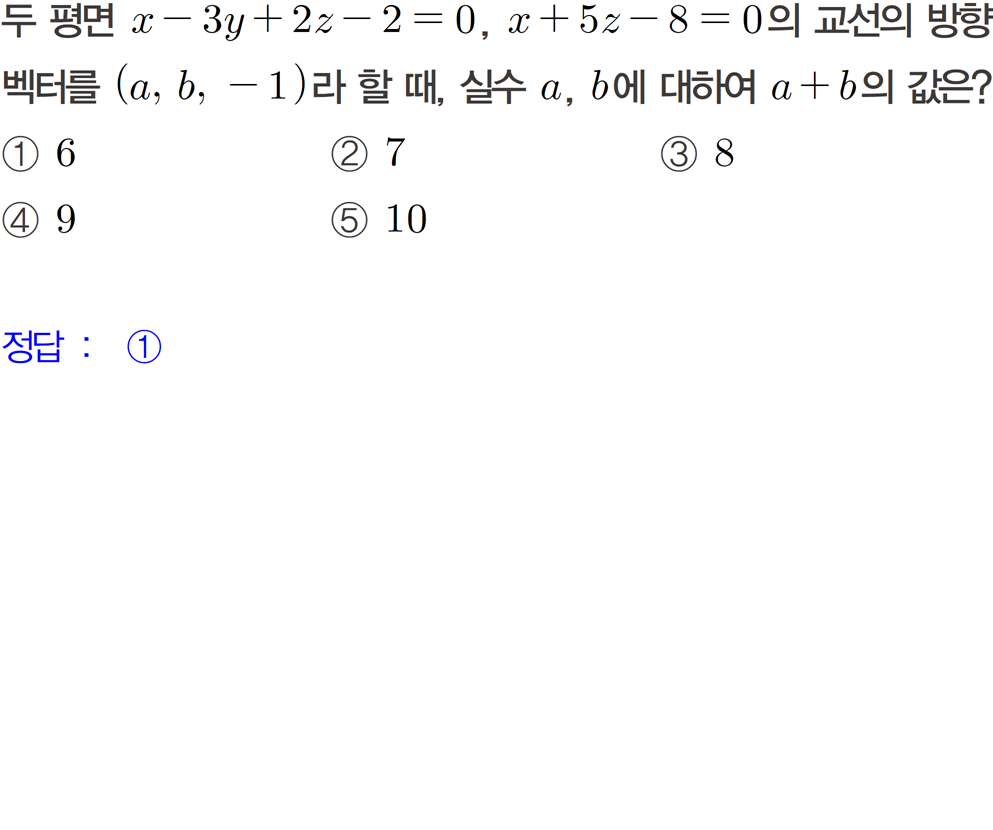 두 평면 $x-3y+2z-2=0$, $x+5z-8=0$의 교선의 방향벡터를 $(a, b, -1)$라 할 때, 실수 $a$, $b$에 대하여 $a+b$의 값은?

① 6 ② 7 ③ 8

④ 9 ⑤ 10

정답 : ①